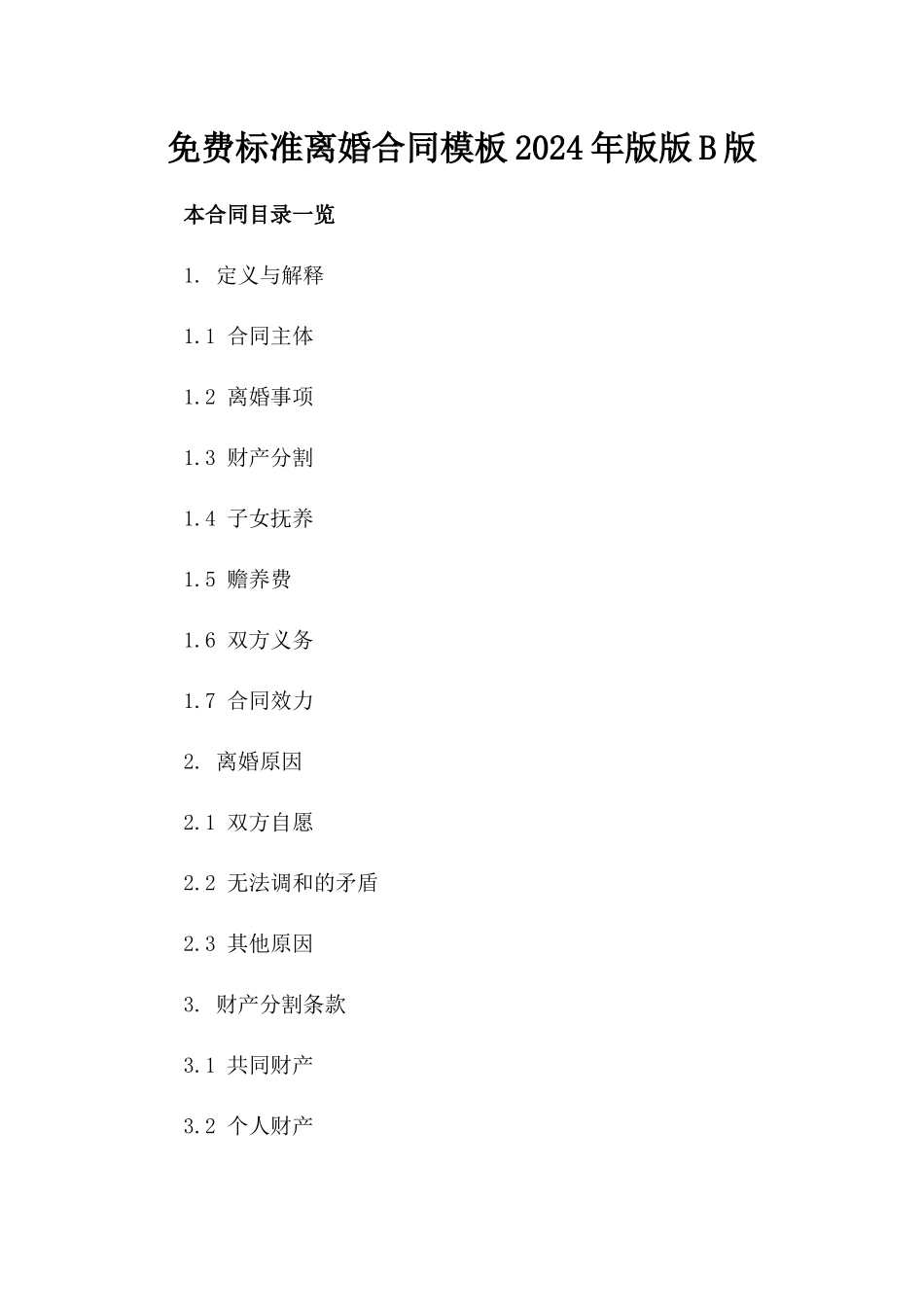 免费标准离婚合同模板2024年版版B版

本合同目录一览

1. 定义与解释

1.1 合同主体

1.2 离婚事项

1.3 财产分割

1.4 子女抚养

1.5 赡养费

1.6 双方义务

1.7 合同效力

2. 离婚原因

2.1 双方自愿

2.2 无法调和的矛盾

2.3 其他原因

3. 财产分割条款

3.1 共同财产

3.2 个人财产